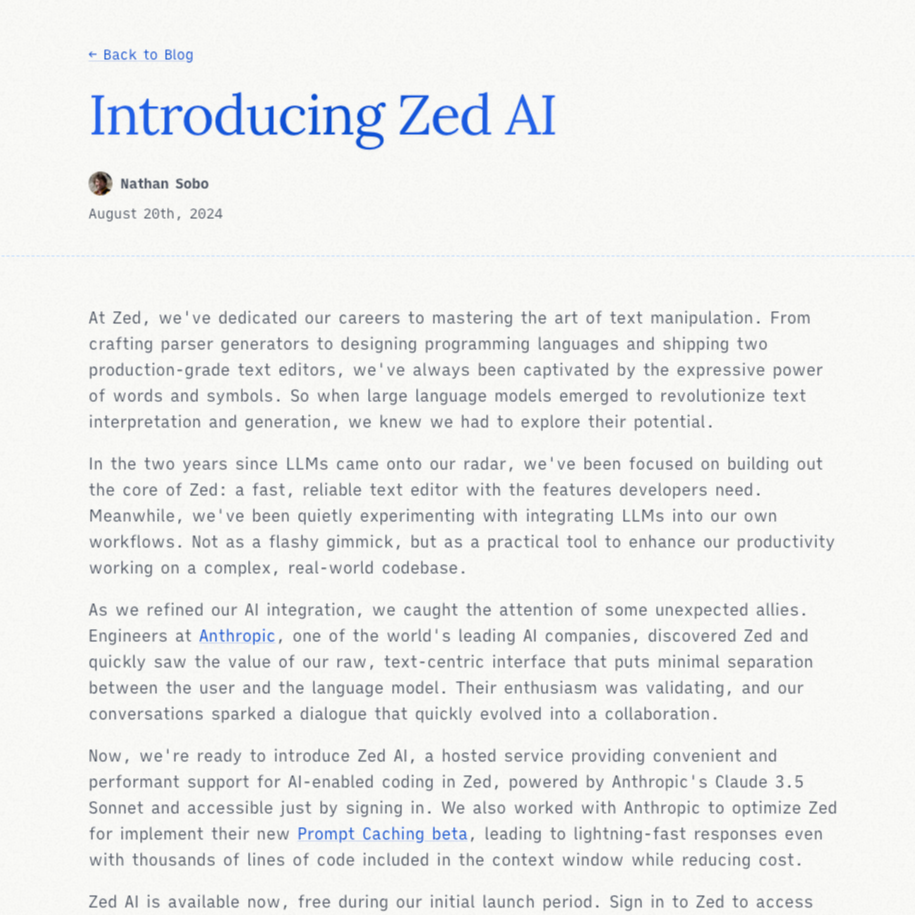 ← Back to Blog

Introducing Zed AI

Nathan Sobo

August 20th, 2024

At Zed, we've dedicated our careers to mastering the art of text manipulation. From crafting parser generators to designing programming languages and shipping two production-grade text editors, we've always been captivated by the expressive power of words and symbols. So when large language models emerged to revolutionize text interpretation and generation, we knew we had to explore their potential.

In the two years since LLMs came onto our radar, we've been focused on building out the core of Zed: a fast, reliable text editor with the features developers need. Meanwhile, we've been quietly experimenting with integrating LLMs into our own workflows. Not as a flashy gimmick, but as a practical tool to enhance our productivity working on a complex, real-world codebase.

As we refined our AI integration, we caught the attention of some unexpected allies. Engineers at Anthropic, one of the world's leading AI companies, discovered Zed and quickly saw the value of our raw, text-centric interface that puts minimal separation between the user and the language model. Their enthusiasm was validating, and our conversations sparked a dialogue that quickly evolved into a collaboration.

Now, we're ready to introduce Zed AI, a hosted service providing convenient and performant support for AI-enabled coding in Zed, powered by Anthropic's Claude 3.5 Sonnet and accessible just by signing in. We also worked with Anthropic to optimize Zed for implement their new Prompt Caching beta, leading to lightning-fast responses even with thousands of lines of code included in the context window while reducing cost.

Zed AI is available now, free during our initial launch period. Sign in to Zed to access